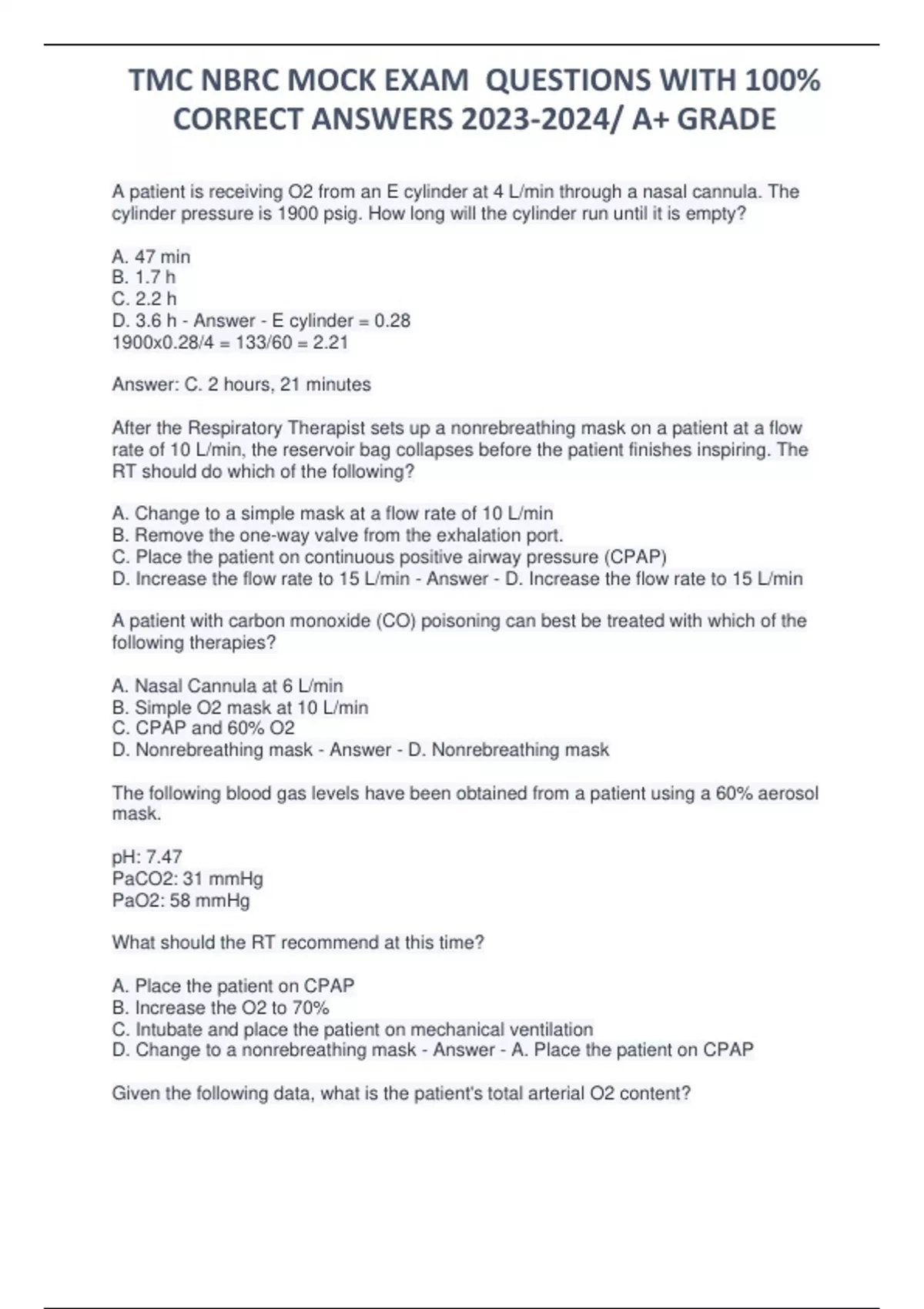 TMC NBRC MOCK EXAM QUESTIONS WITH 100% CORRECT ANSWERS 2023-2024/ A+ GRADE

A patient is receiving O2 from an E cylinder at 4 L/min through a nasal cannula. The cylinder pressure is 1900 psig. How long will the cylinder run until it is empty?

A. 47 min
B. 1.7 h
C. 2.2 h
D. 3.6 h - Answer - E cylinder = 0.28
1900x0.28/4 = 133/60 = 2.21

Answer: C. 2 hours, 21 minutes

After the Respiratory Therapist sets up a nonrebreathing mask on a patient at a flow rate of 10 L/min, the reservoir bag collapses before the patient finishes inspiring. The RT should do which of the following?

A. Change to a simple mask at a flow rate of 10 L/min
B. Remove the one-way valve from the exhalation port.
C. Place the patient on continuous positive airway pressure (CPAP)
D. Increase the flow rate to 15 L/min - Answer - D. Increase the flow rate to 15 L/min

A patient with carbon monoxide (CO) poisoning can best be treated with which of the following therapies?

A. Nasal Cannula at 6 L/min
B. Simple O2 mask at 10 L/min
C. CPAP and 60% O2
D. Nonrebreathing mask - Answer - D. Nonrebreathing mask

The following blood gas levels have been obtained from a patient using a 60% aerosol mask.

pH: 7.47
PaCO2: 31 mmHg
PaO2: 58 mmHg

What should the RT recommend at this time?

A. Place the patient on CPAP
B. Increase the O2 to 70%
C. Intubate and place the patient on mechanical ventilation
D. Change to a nonrebreathing mask - Answer - A. Place the patient on CPAP

Given the following data, what is the patient's total arterial O2 content?